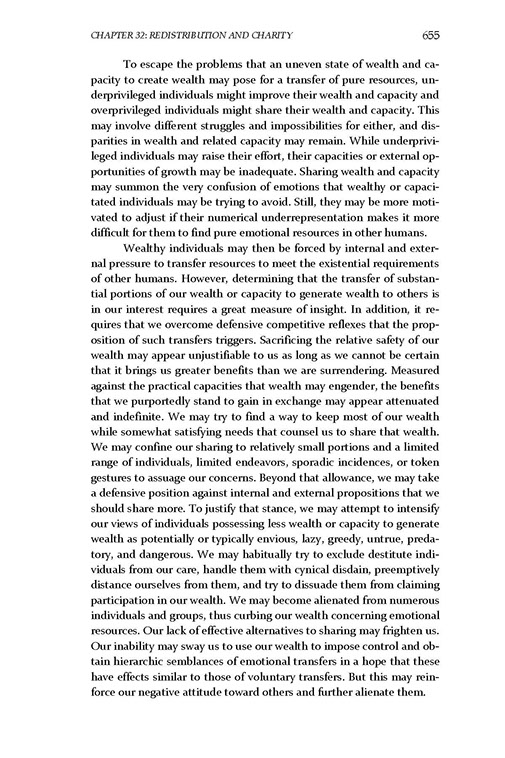 CHAPTER 32: REDISTRIBUTION AND CHARITY 655

To escape the problems that an uneven state of wealth and capacity to create wealth may pose for a transfer of pure resources, underprivileged individuals might improve their wealth and capacity and overprivileged individuals might share their wealth and capacity. This may involve different struggles and impossibilities for either, and disparities in wealth and related capacity may remain. While underprivileged individuals may raise their effort, their capacities or external opportunities of growth may be inadequate. Sharing wealth and capacity may summon the very confusion of emotions that wealthy or capacitated individuals may be trying to avoid. Still, they may be more motivated to adjust if their numerical underrepresentation makes it more difficult for them to find pure emotional resources in other humans.

Wealthy individuals may then be forced by internal and external pressure to transfer resources to meet the existential requirements of other humans. However, determining that the transfer of substantial portions of our wealth or capacity to generate wealth to others is in our interest requires a great measure of insight. In addition, it requires that we overcome defensive competitive reflexes that the proposition of such transfers triggers. Sacrificing the relative safety of our wealth may appear unjustifiable to us as long as we cannot be certain that it brings us greater benefits than we are surrendering. Measured against the practical capacities that wealth may engender, the benefits that we purportedly stand to gain in exchange may appear attenuated and indefinite. We may try to find a way to keep most of our wealth while somewhat satisfying needs that counsel us to share that wealth. We may confine our sharing to relatively small portions and a limited range of individuals, limited endeavors, sporadic incidences, or token gestures to assuage our concerns. Beyond that allowance, we may take a defensive position against internal and external propositions that we should share more. To justify that stance, we may attempt to intensify our views of individuals possessing less wealth or capacity to generate wealth as potentially or typically envious, lazy, greedy, untrue, predatory, and dangerous. We may habitually try to exclude destitute individuals from our care, handle them with cynical disdain, preemptively distance ourselves from them, and try to dissuade them from claiming participation in our wealth. We may become alienated from numerous individuals and groups, thus curbing our wealth concerning emotional resources. Our lack of effective alternatives to sharing may frighten us. Our inability may sway us to use our wealth to impose control and obtain hierarchic semblances of emotional transfers in a hope that these have effects similar to those of voluntary transfers. But this may reinforce our negative attitude toward others and further alienate them.